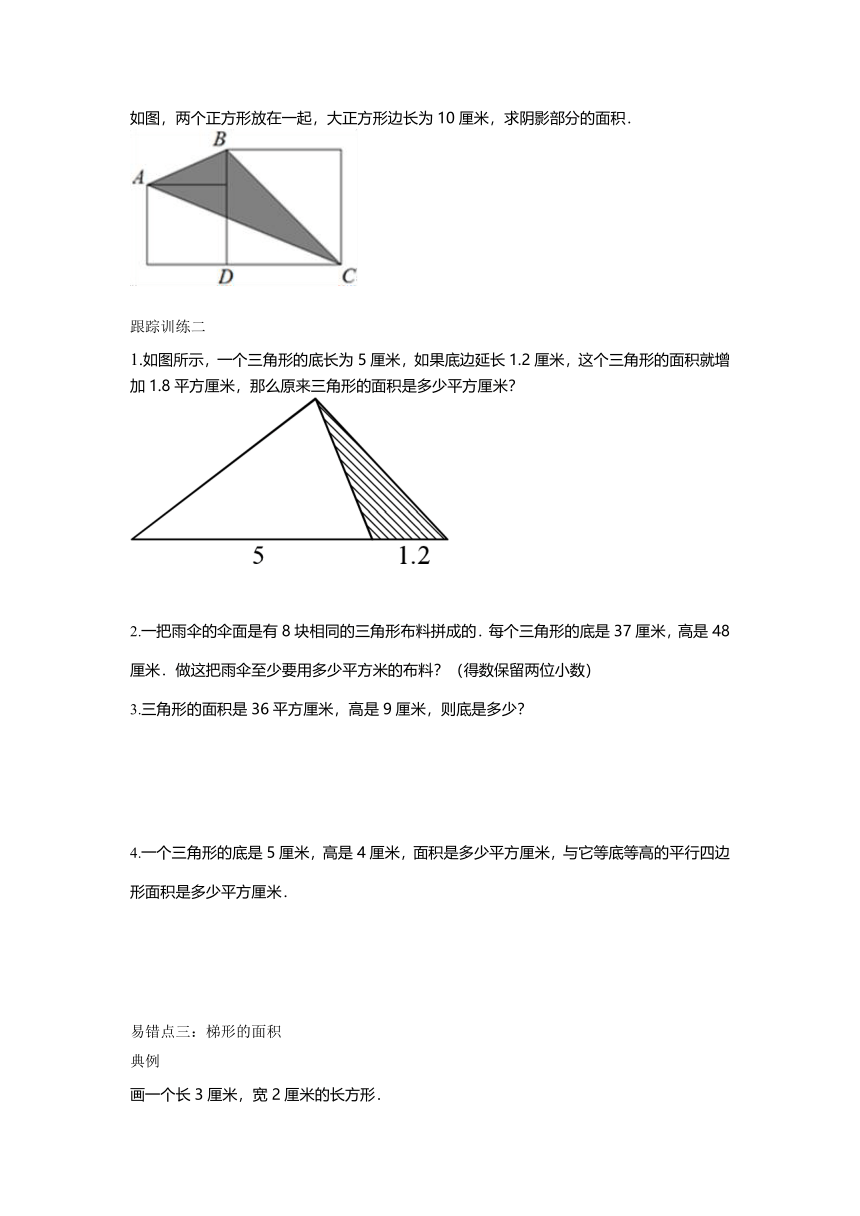 如图，两个正方形放在一起，大正方形边长为 10 厘米，求阴影部分的面积．

B
A
D
C

跟踪训练二

1.如图所示，一个三角形的底长为 5 厘米，如果底边延长 1.2 厘米，这个三角形的面积就增加 1.8 平方厘米，那么原来三角形的面积是多少平方厘米?

5
1.2

2.一把雨伞的伞面是有 8 块相同的三角形布料拼成的．每个三角形的底是 37 厘米，高是 48 厘米．做这把雨伞至少要用多少平方米的布料？（得数保留两位小数）

3.三角形的面积是 36 平方厘米，高是 9 厘米，则底是多少?

4.一个三角形的底是 5 厘米，高是 4 厘米，面积是多少平方厘米，与它等底等高的平行四边形面积是多少平方厘米．

易错点三：梯形的面积

典例

画一个长 3 厘米，宽 2 厘米的长方形．